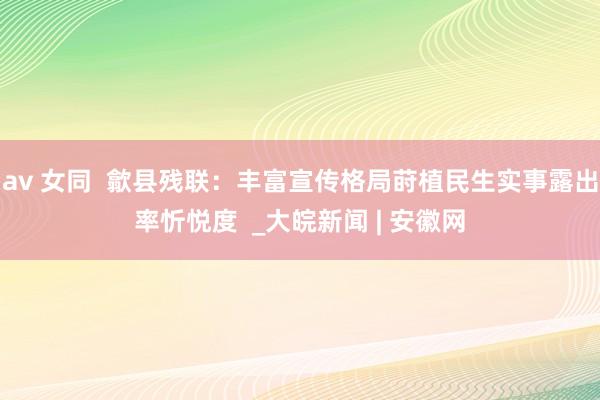 av 女同 歙县残联：丰富宣传格局莳植民生实事露出率忻悦度 _大皖新闻 | 安徽网